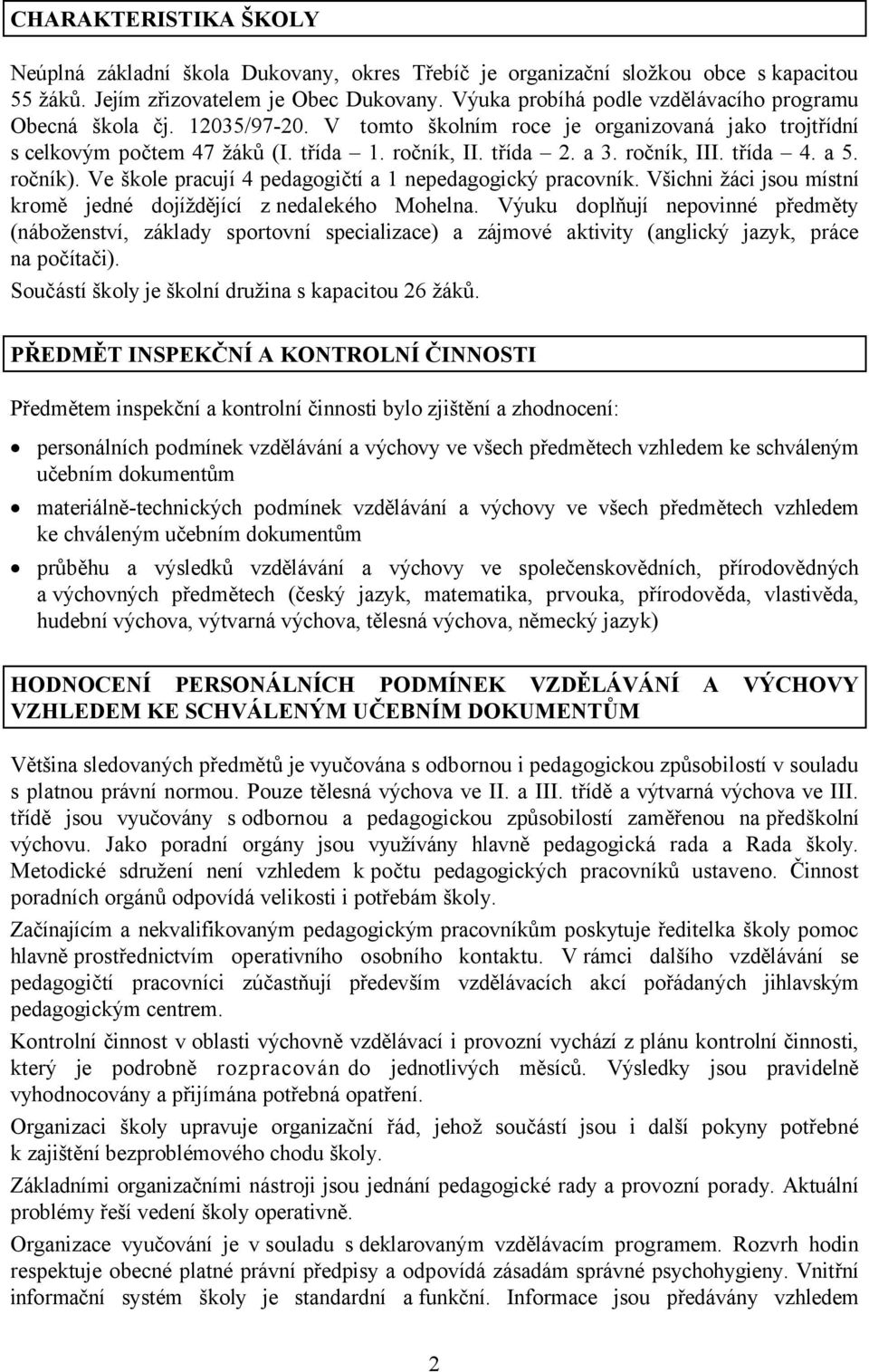 CHARAKTERISTIKA ŠKOLY

Neúplná základní škola Dukovany, okres Třebíč je organizační složkou obce s kapacitou 55 žáků. Jejím zřizovatelem je Obec Dukovany. Výuka probíhá podle vzdělávacího programu Obecná škola čj. 12035/97-20. V tomto školním roce je organizovaná jako trojtřídní s celkovým počtem 47 žáků (I. třída – 1. ročník, II. třída – 2. a 3. ročník, III. třída – 4. a 5. ročník). Ve škole pracují 4 pedagogičtí a 1 nepedagogický pracovník. Všichni žáci jsou místní kromě jedné dojíždějící z nedalekého Mohelna. Výuku doplňují nepovinné předměty (náboženství, základy sportovní specializace) a zájmové aktivity (anglický jazyk, práce na počítači).

Součástí školy je školní družina s kapacitou 26 žáků.

PŘEDMĚT INSPEKČNÍ A KONTROLNÍ ČINNOSTI

Předmětem inspekční a kontrolní činnosti bylo zjištění a zhodnocení:

• personálních podmínek vzdělávání a výchovy ve všech předmětech vzhledem ke schváleným učebním dokumentům

• materiálně-technických podmínek vzdělávání a výchovy ve všech předmětech vzhledem ke chváleným učebním dokumentům

• průběhu a výsledků vzdělávání a výchovy ve společenskovědních, přírodovědných a výchovných předmětech (český jazyk, matematika, prvouka, přírodověda, vlastivěda, hudební výchova, výtvarná výchova, tělesná výchova, německý jazyk)

HODNOCENÍ PERSONÁLNÍCH PODMÍNEK VZDĚLÁVÁNÍ A VÝCHOVY VZHLEDEM KE SCHVÁLENÝM UČEBNÍM DOKUMENTŮM

Většina sledovaných předmětů je vyučována s odbornou i pedagogickou způsobilostí v souladu s platnou právní normou. Pouze tělesná výchova ve II. a III. třídě a výtvarná výchova ve III. třídě jsou vyučovány s odbornou a pedagogickou způsobilostí zaměřenou na předškolní výchovu. Jako poradní orgány jsou využívány hlavně pedagogická rada a Rada školy. Metodické sdružení není vzhledem k počtu pedagogických pracovníků ustaveno. Činnost poradních orgánů odpovídá velikosti i potřebám školy.

Začínajícím a nekvalifikovaným pedagogickým pracovníkům poskytuje ředitelka školy pomoc hlavně prostřednictvím operativního osobního kontaktu. V rámci dalšího vzdělávání se pedagogičtí pracovníci zúčastňují především vzdělávacích akcí pořádaných jihlavským pedagogickým centrem.

Kontrolní činnost v oblasti výchovně vzdělávací i provozní vychází z plánu kontrolní činnosti, který je podrobně rozpracován do jednotlivých měsíců. Výsledky jsou pravidelně vyhodnocovány a přijímána potřebná opatření.

Organizaci školy upravuje organizační řád, jehož součástí jsou i další pokyny potřebné k zajištění bezproblémového chodu školy.

Základními organizačními nástroji jsou jednání pedagogické rady a provozní porady. Aktuální problémy řeší vedení školy operativně.

Organizace vyučování je v souladu s deklarovaným vzdělávacím programem. Rozvrh hodin respektuje obecné platné právní předpisy a odpovídá zásadám správné psychohygieny. Vnitřní informační systém školy je standardní a funkční. Informace jsou předávány vzhledem

2